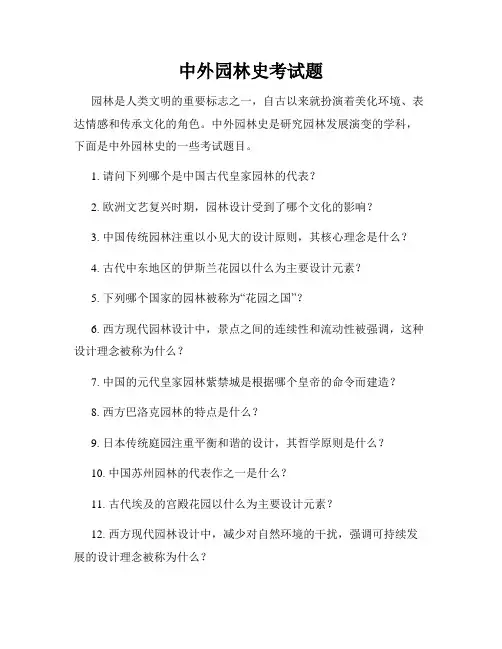 中外园林史考试题

园林是人类文明的重要标志之一，自古以来就扮演着美化环境、表达情感和传承文化的角色。中外园林史是研究园林发展演变的学科，下面是中外园林史的一些考试题目。

1. 请问下列哪个是中国古代皇家园林的代表？

2. 欧洲文艺复兴时期，园林设计受到了哪个文化的影响？

3. 中国传统园林注重以小见大的设计原则，其核心理念是什么？

4. 古代中东地区的伊斯兰花园以什么为主要设计元素？

5. 下列哪个国家的园林被称为“花园之国”？

6. 西方现代园林设计中，景点之间的连续性和流动性被强调，这种设计理念被称为什么？

7. 中国的元代皇家园林紫禁城是根据哪个皇帝的命令而建造？

8. 西方巴洛克园林的特点是什么？

9. 日本传统庭园注重平衡和谐的设计，其哲学原则是什么？

10. 中国苏州园林的代表作之一是什么？

11. 古代埃及的宫殿花园以什么为主要设计元素？

12. 西方现代园林设计中，减少对自然环境的干扰，强调可持续发展的设计理念被称为什么？